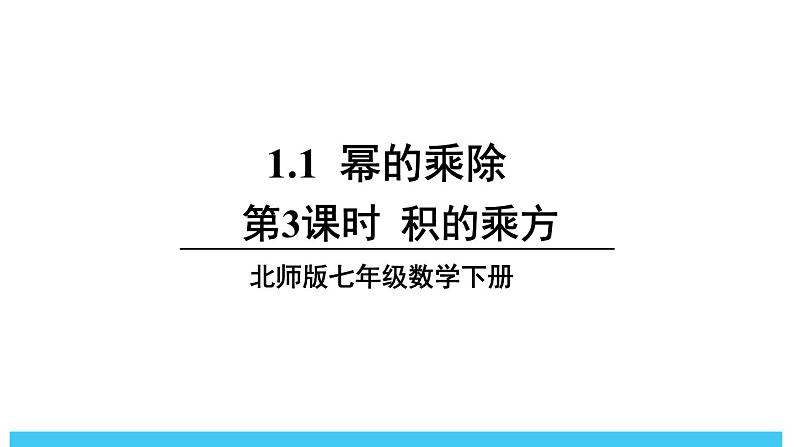 1.1 幂的乘除

第3课时 积的乘方

北师版七年级数学下册